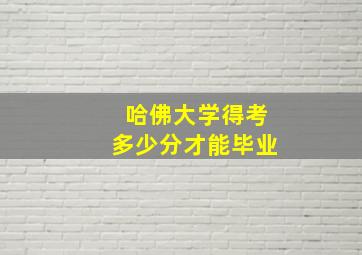 哈佛大学得考
多少分才能毕业